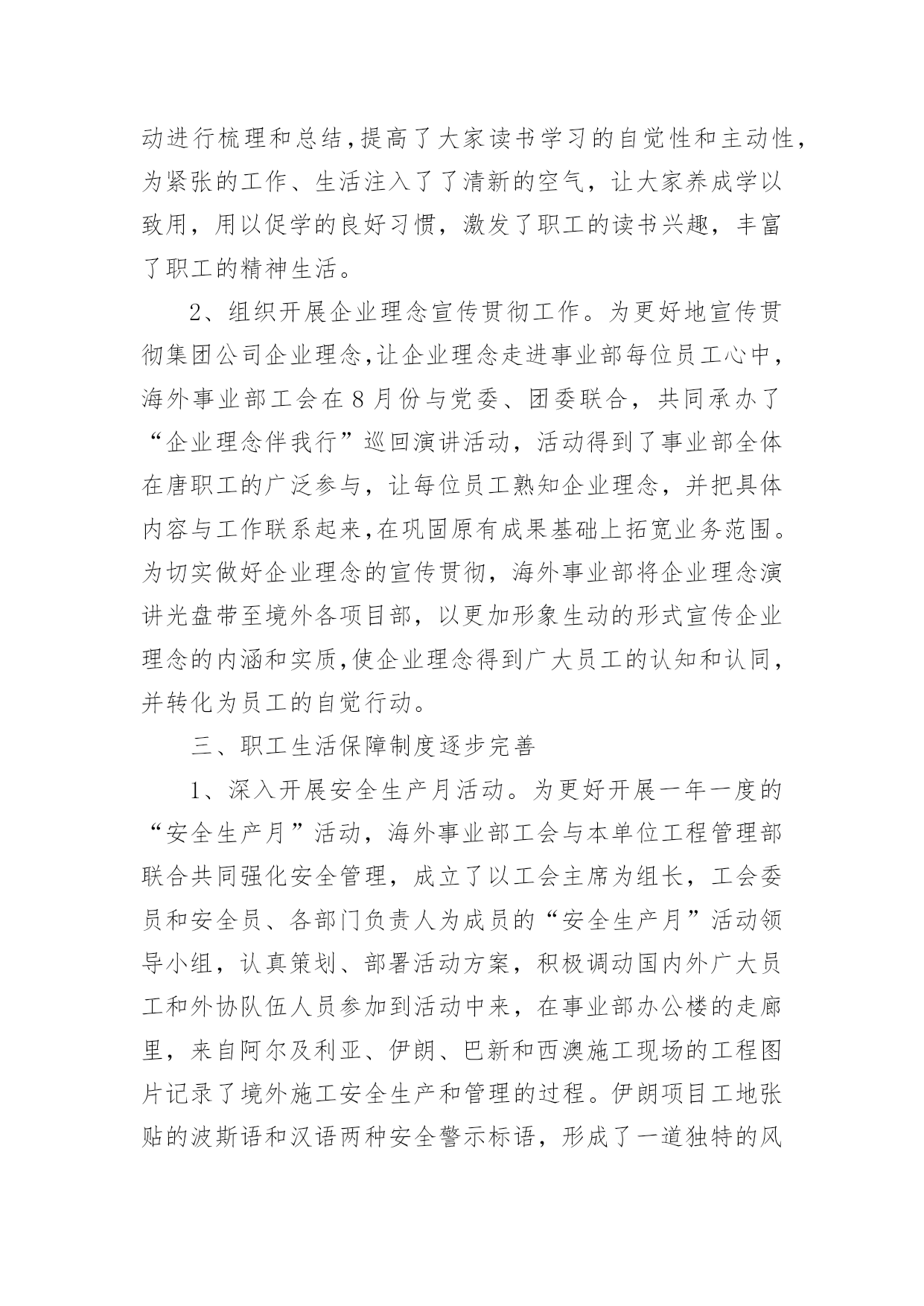 动进行梳理和总结,提高了大家读书学习的自觉性和主动性,为紧张的工作、生活注入了了清新的空气，让大家养成学以致用，用以促学的良好习惯，激发了职工的读书兴趣，丰富了职工的精神生活。

2、组织开展企业理念宣传贯彻工作。为更好地宣传贯彻集团公司企业理念,让企业理念走进事业部每位员工心中，海外事业部工会在8月份与党委、团委联合，共同承办了“企业理念伴我行”巡回演讲活动，活动得到了事业部全体在唐职工的广泛参与，让每位员工熟知企业理念，并把具体内容与工作联系起来,在巩固原有成果基础上拓宽业务范围。为切实做好企业理念的宣传贯彻，海外事业部将企业理念演讲光盘带至境外各项目部，以更加形象生动的形式宣传企业理念的内涵和实质,使企业理念得到广大员工的认知和认同,并转化为员工的自觉行动。

三、职工生活保障制度逐步完善

1、深入开展安全生产月活动。为更好开展一年一度的“安全生产月”活动，海外事业部工会与本单位工程管理部联合共同强化安全管理，成立了以工会主席为组长，工会委员和安全员、各部门负责人为成员的“安全生产月”活动领导小组，认真策划、部署活动方案，积极调动国内外广大员工和外协队伍人员参加到活动中来，在事业部办公楼的走廊里，来自阿尔及利亚、伊朗、巴新和西澳施工现场的工程图片记录了境外施工安全生产和管理的过程。伊朗项目工地张贴的波斯语和汉语两种安全警示标语，形成了一道独特的风